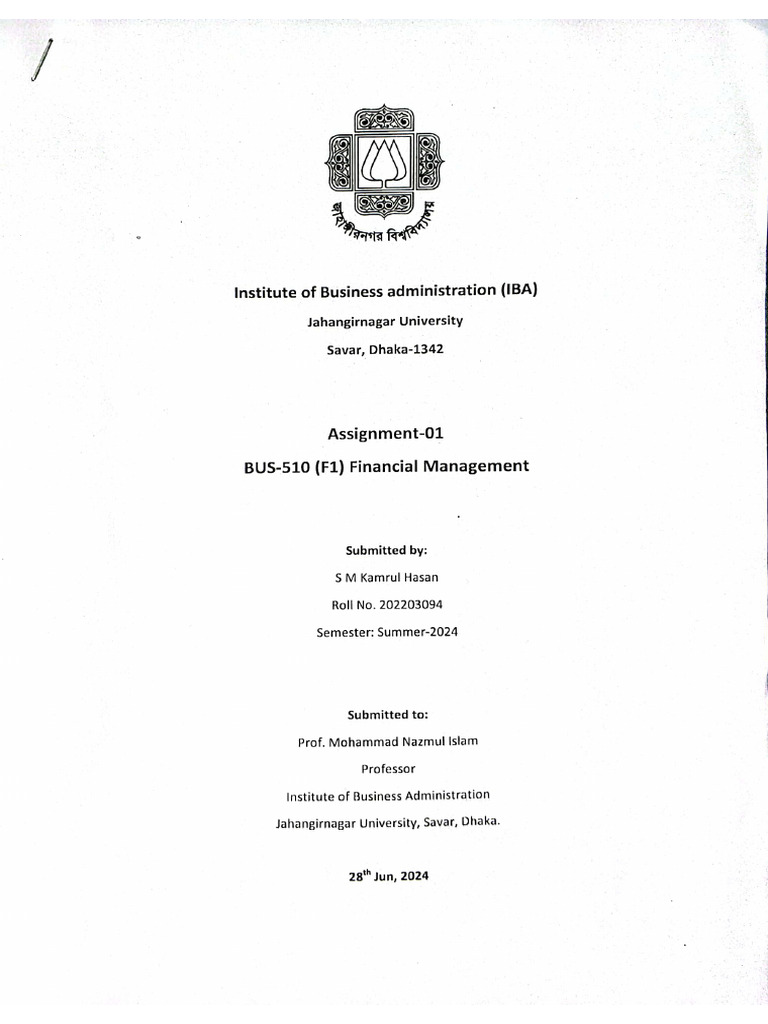 জাহাঙ্গীরনগর বিশ্ববিদ্যালয়

Institute of Business administration (IBA)

Jahangirnagar University

Savar, Dhaka-1342

Assignment-01

BUS-510 (F1) Financial Management

Submitted by:

S M Kamrul Hasan

Roll No. 202203094

Semester: Summer-2024

Submitted to:

Prof. Mohammad Nazmul Islam

Professor

Institute of Business Administration

Jahangirnagar University, Savar, Dhaka.

28$^{th}$ Jun, 2024